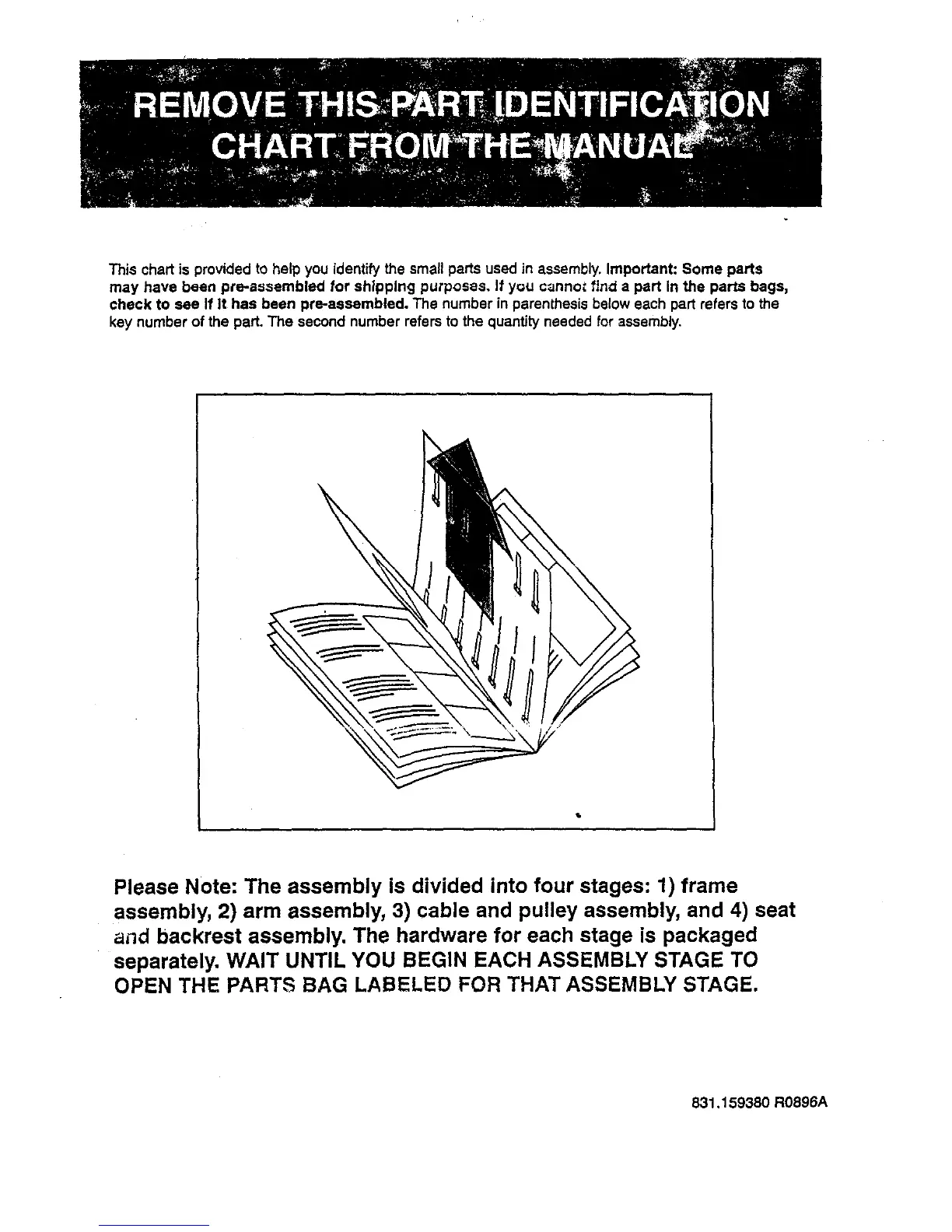 REMOVE THIS PART IDENTIFICATION CHART FROM THE MANUAL

This chart is provided to help you identify the small parts used in assembly. Important: Some parts may have been pre-assembled for shipping purposes. If you cannot find a part in the parts bags, check to see if it has been pre-assembled. The number in parenthesis below each part refers to the key number of the part. The second number refers to the quantity needed for assembly.

Please Note: The assembly is divided into four stages: 1) frame assembly, 2) arm assembly, 3) cable and pulley assembly, and 4) seat and backrest assembly. The hardware for each stage is packaged separately. WAIT UNTIL YOU BEGIN EACH ASSEMBLY STAGE TO OPEN THE PARTS BAG LABELED FOR THAT ASSEMBLY STAGE.

831.159380 R0896A